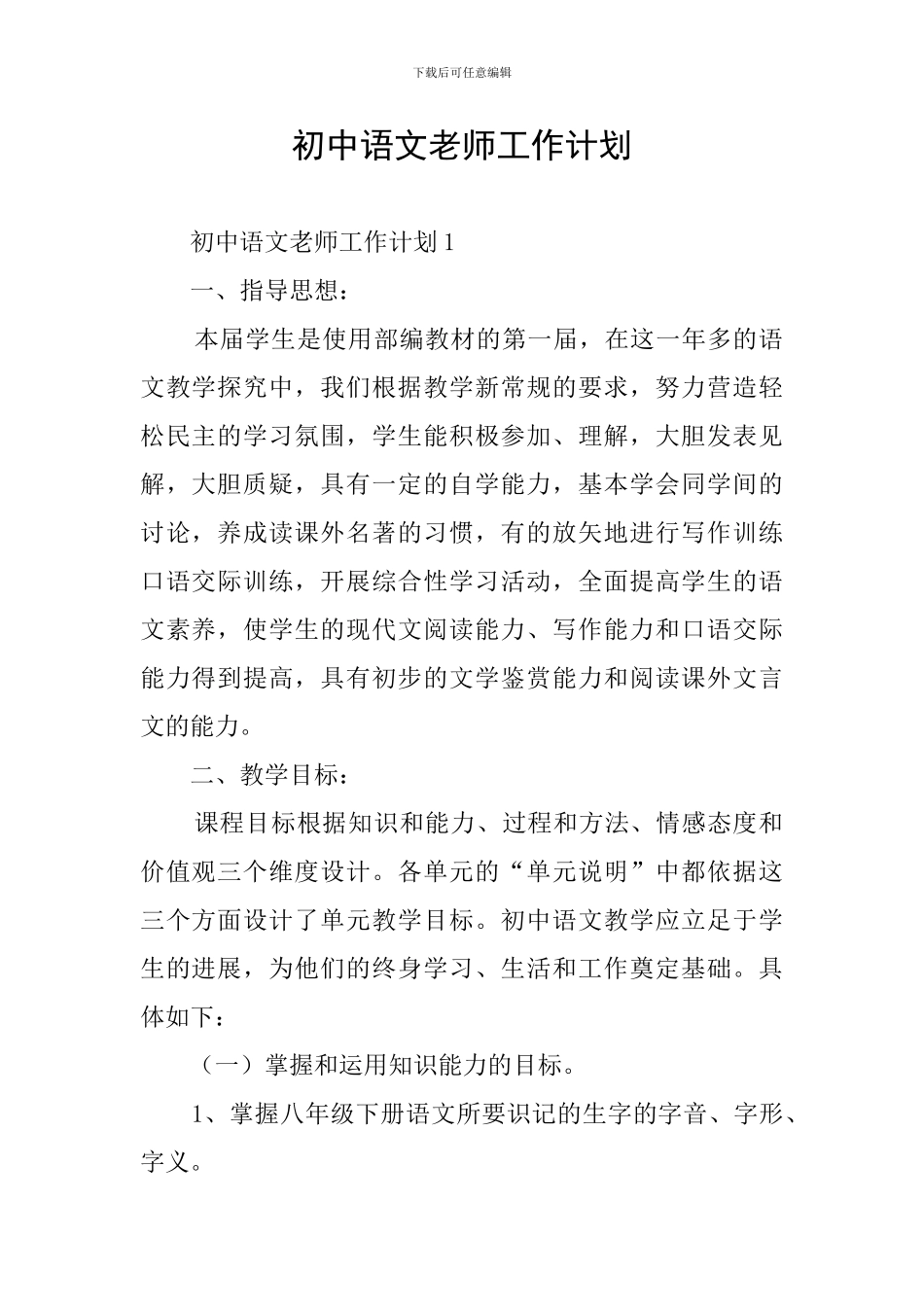 下载后可任意编辑

初中语文老师工作计划

初中语文老师工作计划 1

一、指导思想：

本届学生是使用部编教材的第一届，在这一年多的语文教学探究中，我们根据教学新常规的要求，努力营造轻松民主的学习氛围，学生能积极参加、理解，大胆发表见解，大胆质疑，具有一定的自学能力，基本学会同学间的讨论，养成读课外名著的习惯，有的放矢地进行写作训练口语交际训练，开展综合性学习活动，全面提高学生的语文素养，使学生的现代文阅读能力、写作能力和口语交际能力得到提高，具有初步的文学鉴赏能力和阅读课外文言文的能力。

二、教学目标：

课程目标根据知识和能力、过程和方法、情感态度和价值观三个维度设计。各单元的“单元说明”中都依据这三个方面设计了单元教学目标。初中语文教学应立足于学生的进展，为他们的终身学习、生活和工作奠定基础。具体如下：

（一）掌握和运用知识能力的目标。

1、掌握八年级下册语文所要识记的生字的字音、字形、字义。